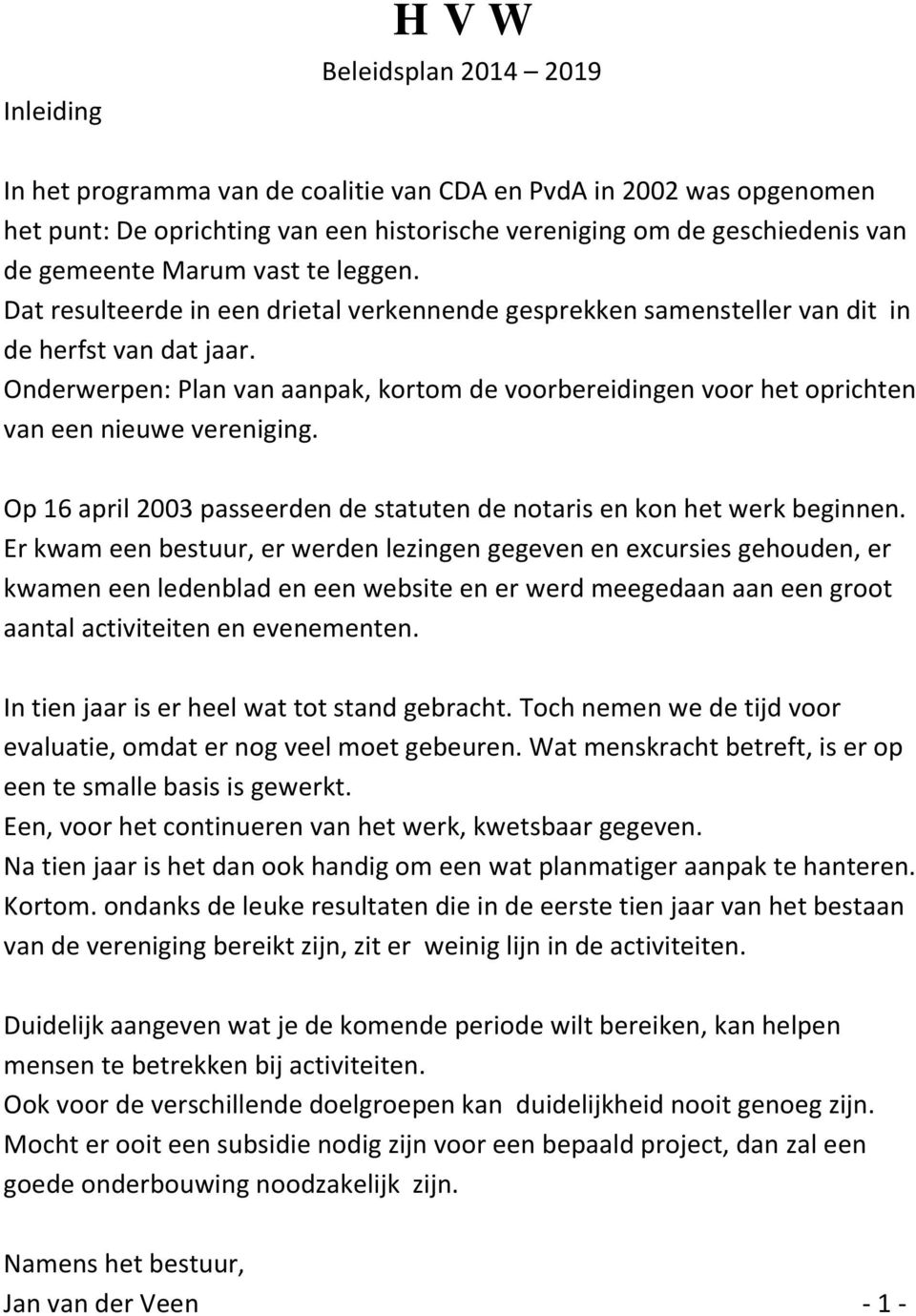 H V W

Beleidsplan 2014 – 2019

Inleiding

In het programma van de coalitie van CDA en PvdA in 2002 was opgenomen het punt: De oprichting van een historische vereniging om de geschiedenis van de gemeente Marum vast te leggen.
Dat resulteerde in een drietal verkennende gesprekken samensteller van dit in de herfst van dat jaar.
Onderwerpen: Plan van aanpak, kortom de voorbereidingen voor het oprichten van een nieuwe vereniging.

Op 16 april 2003 passeerden de statuten de notaris en kon het werk beginnen.
Er kwam een bestuur, er werden lezingen gegeven en excursies gehouden, er kwamen een ledenblad en een website en er werd meegedaan aan een groot aantal activiteiten en evenementen.

In tien jaar is er heel wat tot stand gebracht. Toch nemen we de tijd voor evaluatie, omdat er nog veel moet gebeuren. Wat menskracht betreft, is er op een te smalle basis is gewerkt.
Een, voor het continueren van het werk, kwetsbaar gegeven.
Na tien jaar is het dan ook handig om een wat planmatiger aanpak te hanteren.
Kortom. ondanks de leuke resultaten die in de eerste tien jaar van het bestaan van de vereniging bereikt zijn, zit er weinig lijn in de activiteiten.

Duidelijk aangeven wat je de komende periode wilt bereiken, kan helpen mensen te betrekken bij activiteiten.
Ook voor de verschillende doelgroepen kan duidelijkheid nooit genoeg zijn.
Mocht er ooit een subsidie nodig zijn voor een bepaald project, dan zal een goede onderbouwing noodzakelijk zijn.

Namens het bestuur,
Jan van der Veen

- 1 -